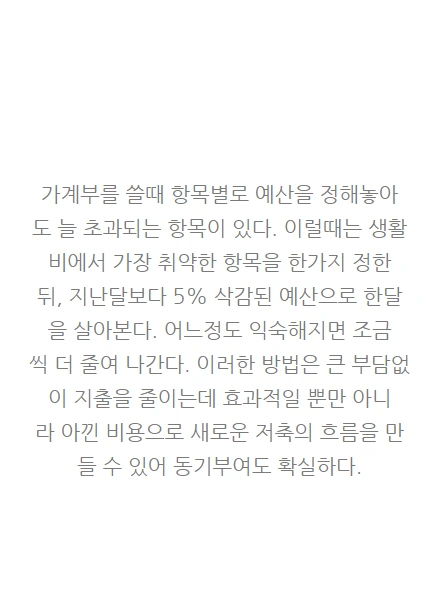 가계부를 쓸때 항목별로 예산을 정해놓아도 늘 초과되는 항목이 있다. 이럴때는 생활비에서 가장 취약한 항목을 한가지 정한 뒤, 지난달보다 5% 삭감된 예산으로 한달을 살아본다. 어느정도 익숙해지면 조금씩 더 줄여 나간다. 이러한 방법은 큰 부담없이 지출을 줄이는데 효과적일 뿐만 아니라 아낀 비용으로 새로운 저축의 흐름을 만들 수 있어 동기부여도 확실하다.